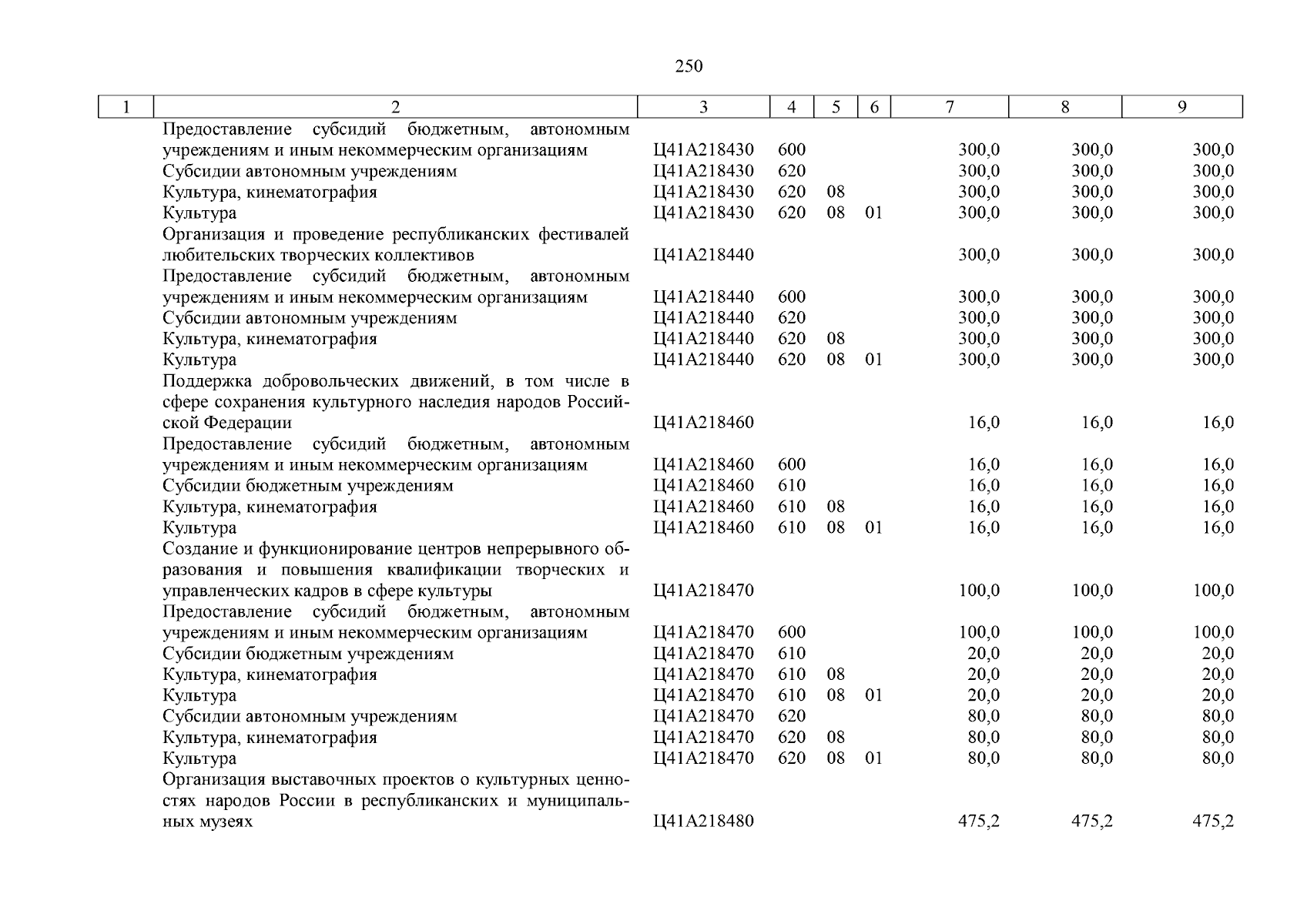 250

| 1 | 2 | 3 | 4 | 5 | 6 | 7 | 8 | 9 |
|---|---|---|---|---|---|---|---|---|
| | Предоставление субсидий бюджетным, автономным учреждениям и иным некоммерческим организациям | Ц41А218430 | 600 | | | 300,0 | 300,0 | 300,0 |
| | Субсидии автономным учреждениям | Ц41А218430 | 620 | | | 300,0 | 300,0 | 300,0 |
| | Культура, кинематография | Ц41А218430 | 620 | 08 | | 300,0 | 300,0 | 300,0 |
| | Культура | Ц41А218430 | 620 | 08 | 01 | 300,0 | 300,0 | 300,0 |
| | Организация и проведение республиканских фестивалей любительских творческих коллективов | Ц41А218440 | | | | 300,0 | 300,0 | 300,0 |
| | Предоставление субсидий бюджетным, автономным учреждениям и иным некоммерческим организациям | Ц41А218440 | 600 | | | 300,0 | 300,0 | 300,0 |
| | Субсидии автономным учреждениям | Ц41А218440 | 620 | | | 300,0 | 300,0 | 300,0 |
| | Культура, кинематография | Ц41А218440 | 620 | 08 | | 300,0 | 300,0 | 300,0 |
| | Культура | Ц41А218440 | 620 | 08 | 01 | 300,0 | 300,0 | 300,0 |
| | Поддержка добровольческих движений, в том числе в сфере сохранения культурного наследия народов Российской Федерации | Ц41А218460 | | | | 16,0 | 16,0 | 16,0 |
| | Предоставление субсидий бюджетным, автономным учреждениям и иным некоммерческим организациям | Ц41А218460 | 600 | | | 16,0 | 16,0 | 16,0 |
| | Субсидии бюджетным учреждениям | Ц41А218460 | 610 | | | 16,0 | 16,0 | 16,0 |
| | Культура, кинематография | Ц41А218460 | 610 | 08 | | 16,0 | 16,0 | 16,0 |
| | Культура | Ц41А218460 | 610 | 08 | 01 | 16,0 | 16,0 | 16,0 |
| | Создание и функционирование центров непрерывного образования и повышения квалификации творческих и управленческих кадров в сфере культуры | Ц41А218470 | | | | 100,0 | 100,0 | 100,0 |
| | Предоставление субсидий бюджетным, автономным учреждениям и иным некоммерческим организациям | Ц41А218470 | 600 | | | 100,0 | 100,0 | 100,0 |
| | Субсидии бюджетным учреждениям | Ц41А218470 | 610 | | | 20,0 | 20,0 | 20,0 |
| | Культура, кинематография | Ц41А218470 | 610 | 08 | | 20,0 | 20,0 | 20,0 |
| | Культура | Ц41А218470 | 610 | 08 | 01 | 20,0 | 20,0 | 20,0 |
| | Субсидии автономным учреждениям | Ц41А218470 | 620 | | | 80,0 | 80,0 | 80,0 |
| | Культура, кинематография | Ц41А218470 | 620 | 08 | | 80,0 | 80,0 | 80,0 |
| | Культура | Ц41А218470 | 620 | 08 | 01 | 80,0 | 80,0 | 80,0 |
| | Организация выставочных проектов о культурных ценностях народов России в республиканских и муниципальных музеях | Ц41А218480 | | | | 475,2 | 475,2 | 475,2 |